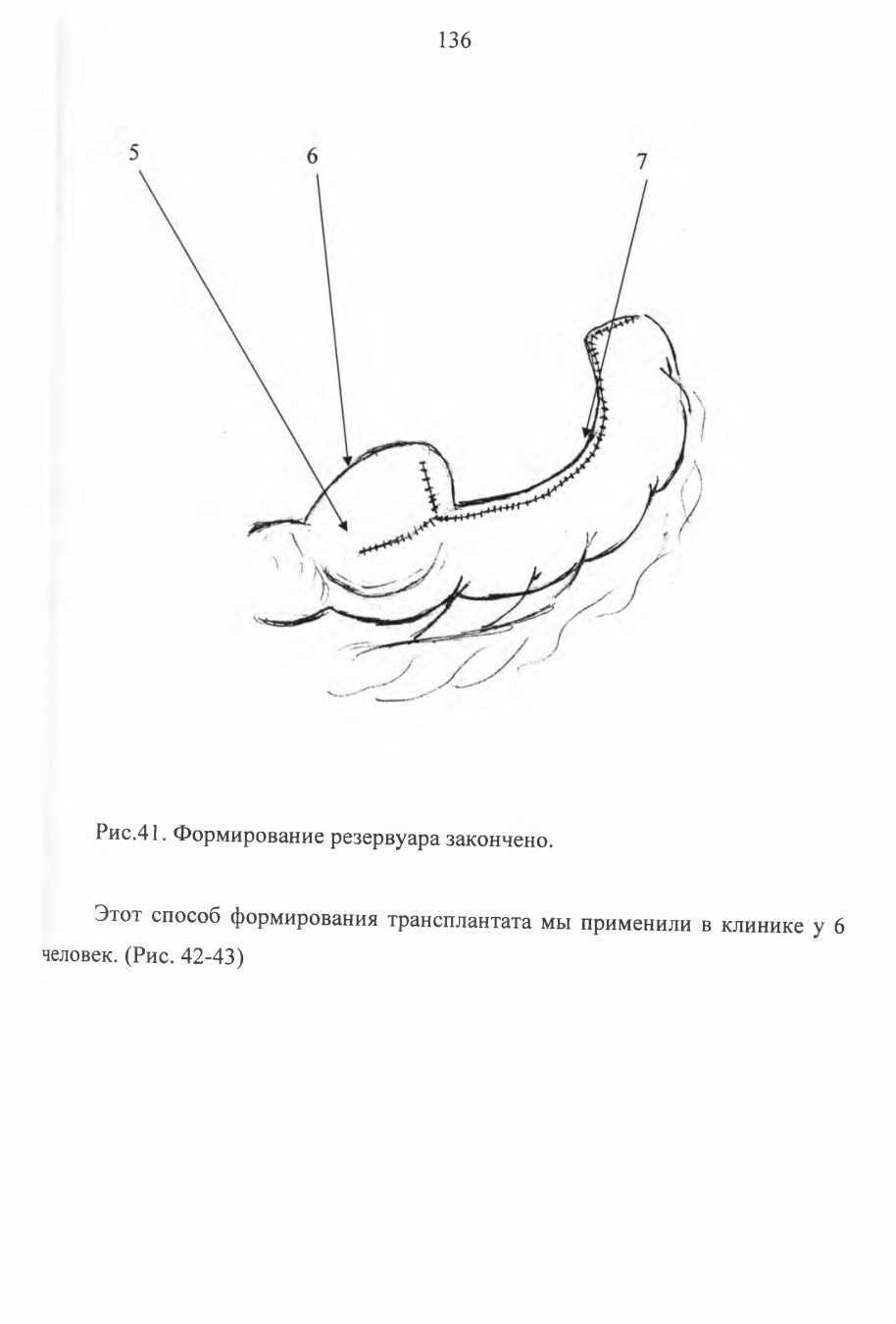 136

5

6

7

Рис.41. Формирование резервуара закончено.

Этот способ формирования трансплантата мы применили в клинике у 6 человек. (Рис. 42-43)